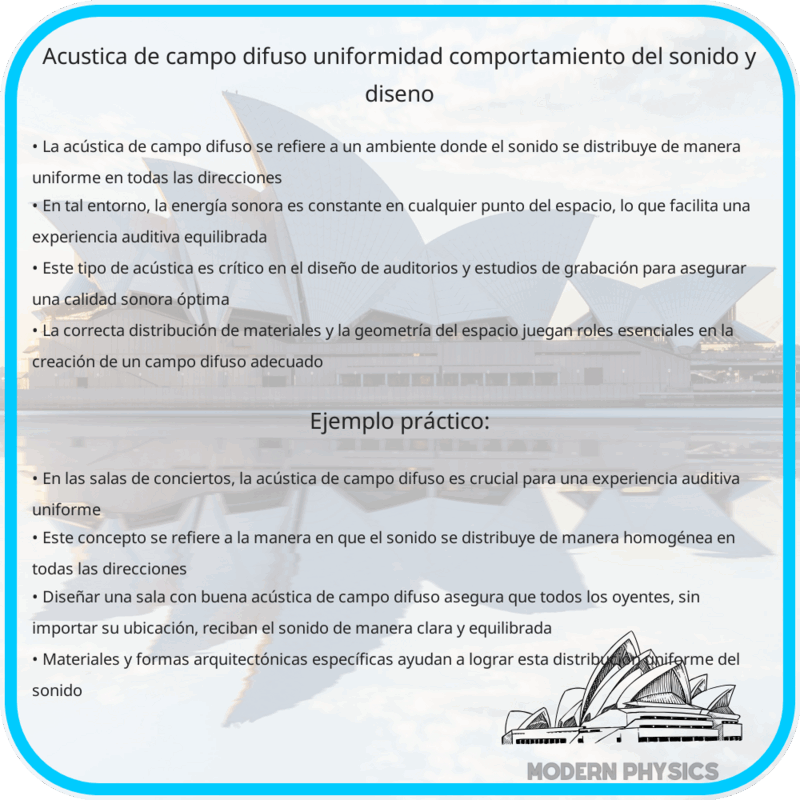 Acustica de campo difuso uniformidad comportamiento del sonido y diseno

• La acústica de campo difuso se refiere a un ambiente donde el sonido se distribuye de manera uniforme en todas las direcciones
• En tal entorno, la energía sonora es constante en cualquier punto del espacio, lo que facilita una experiencia auditiva equilibrada
• Este tipo de acústica es crítico en el diseño de auditorios y estudios de grabación para asegurar una calidad sonora óptima
• La correcta distribución de materiales y la geometría del espacio juegan roles esenciales en la creación de un campo difuso adecuado

Ejemplo práctico:

• En las salas de conciertos, la acústica de campo difuso es crucial para una experiencia auditiva uniforme
• Este concepto se refiere a la manera en que el sonido se distribuye de manera homogénea en todas las direcciones
• Diseñar una sala con buena acústica de campo difuso asegura que todos los oyentes, sin importar su ubicación, reciban el sonido de manera clara y equilibrada
• Materiales y formas arquitectónicas específicas ayudan a lograr esta distribución uniforme del sonido

MODERN PHYSICS